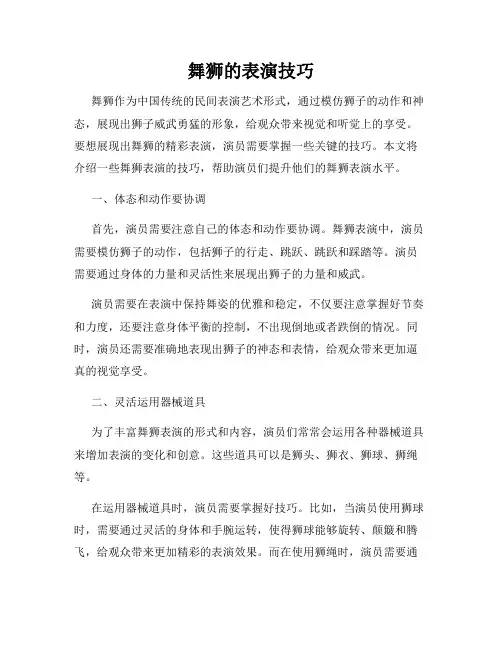 舞狮的表演技巧

舞狮作为中国传统的民间表演艺术形式，通过模仿狮子的动作和神态，展现出狮子威武勇猛的形象，给观众带来视觉和听觉上的享受。要想展现出舞狮的精彩表演，演员需要掌握一些关键的技巧。本文将介绍一些舞狮表演的技巧，帮助演员们提升他们的舞狮表演水平。

一、体态和动作要协调

首先，演员需要注意自己的体态和动作要协调。舞狮表演中，演员需要模仿狮子的动作，包括狮子的行走、跳跃、跳跃和踩踏等。演员需要通过身体的力量和灵活性来展现出狮子的力量和威武。

演员需要在表演中保持舞姿的优雅和稳定，不仅要注意掌握好节奏和力度，还要注意身体平衡的控制，不出现倒地或者跌倒的情况。同时，演员还需要准确地表现出狮子的神态和表情，给观众带来更加逼真的视觉享受。

二、灵活运用器械道具

为了丰富舞狮表演的形式和内容，演员们常常会运用各种器械道具来增加表演的变化和创意。这些道具可以是狮头、狮衣、狮球、狮绳等。

在运用器械道具时，演员需要掌握好技巧。比如，当演员使用狮球时，需要通过灵活的身体和手腕运转，使得狮球能够旋转、颠簸和腾飞，给观众带来更加精彩的表演效果。而在使用狮绳时，演员需要通